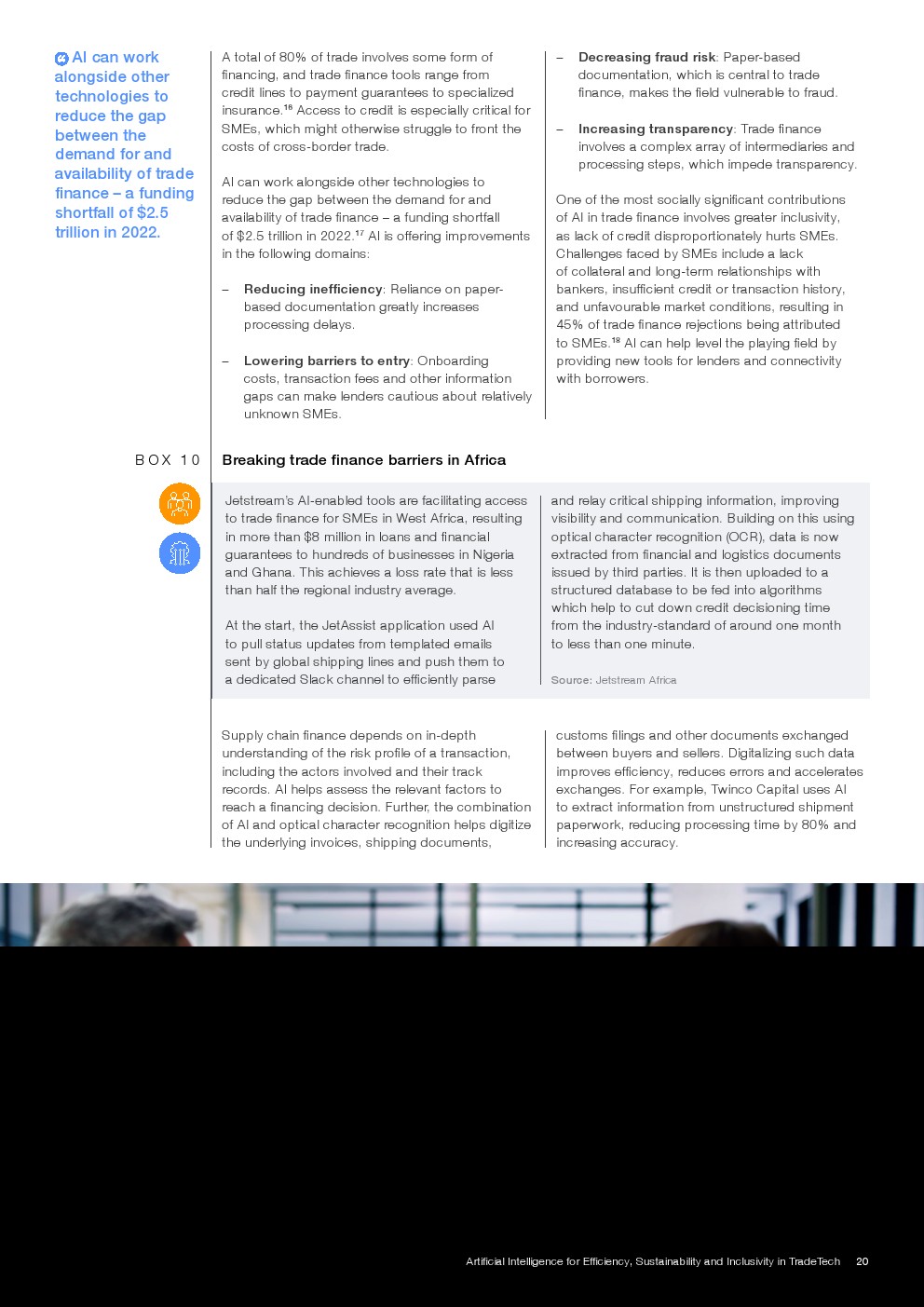 AI can work alongside other technologies to reduce the gap between the demand for and availability of trade finance – a funding shortfall of $2.5 trillion in 2022.

A total of 80% of trade involves some form of financing, and trade finance tools range from credit lines to payment guarantees to specialized insurance.$^{16}$ Access to credit is especially critical for SMEs, which might otherwise struggle to front the costs of cross-border trade.

AI can work alongside other technologies to reduce the gap between the demand for and availability of trade finance – a funding shortfall of $2.5 trillion in 2022.$^{17}$ AI is offering improvements in the following domains:

– **Reducing inefficiency**: Reliance on paper-based documentation greatly increases processing delays.

– **Lowering barriers to entry**: Onboarding costs, transaction fees and other information gaps can make lenders cautious about relatively unknown SMEs.

– **Decreasing fraud risk**: Paper-based documentation, which is central to trade finance, makes the field vulnerable to fraud.

– **Increasing transparency**: Trade finance involves a complex array of intermediaries and processing steps, which impede transparency.

One of the most socially significant contributions of AI in trade finance involves greater inclusivity, as lack of credit disproportionately hurts SMEs. Challenges faced by SMEs include a lack of collateral and long-term relationships with bankers, insufficient credit or transaction history, and unfavourable market conditions, resulting in 45% of trade finance rejections being attributed to SMEs.$^{18}$ AI can help level the playing field by providing new tools for lenders and connectivity with borrowers.

BOX 10 Breaking trade finance barriers in Africa

Jetstream's AI-enabled tools are facilitating access to trade finance for SMEs in West Africa, resulting in more than $8 million in loans and financial guarantees to hundreds of businesses in Nigeria and Ghana. This achieves a loss rate that is less than half the regional industry average.

At the start, the JetAssist application used AI to pull status updates from templated emails sent by global shipping lines and push them to a dedicated Slack channel to efficiently parse and relay critical shipping information, improving visibility and communication. Building on this using optical character recognition (OCR), data is now extracted from financial and logistics documents issued by third parties. It is then uploaded to a structured database to be fed into algorithms which help to cut down credit decisioning time from the industry-standard of around one month to less than one minute.

Source: Jetstream Africa

Supply chain finance depends on in-depth understanding of the risk profile of a transaction, including the actors involved and their track records. AI helps assess the relevant factors to reach a financing decision. Further, the combination of AI and optical character recognition helps digitize the underlying invoices, shipping documents, customs filings and other documents exchanged between buyers and sellers. Digitalizing such data improves efficiency, reduces errors and accelerates exchanges. For example, Twinco Capital uses AI to extract information from unstructured shipment paperwork, reducing processing time by 80% and increasing accuracy.

Artificial Intelligence for Efficiency, Sustainability and Inclusivity in TradeTech 20